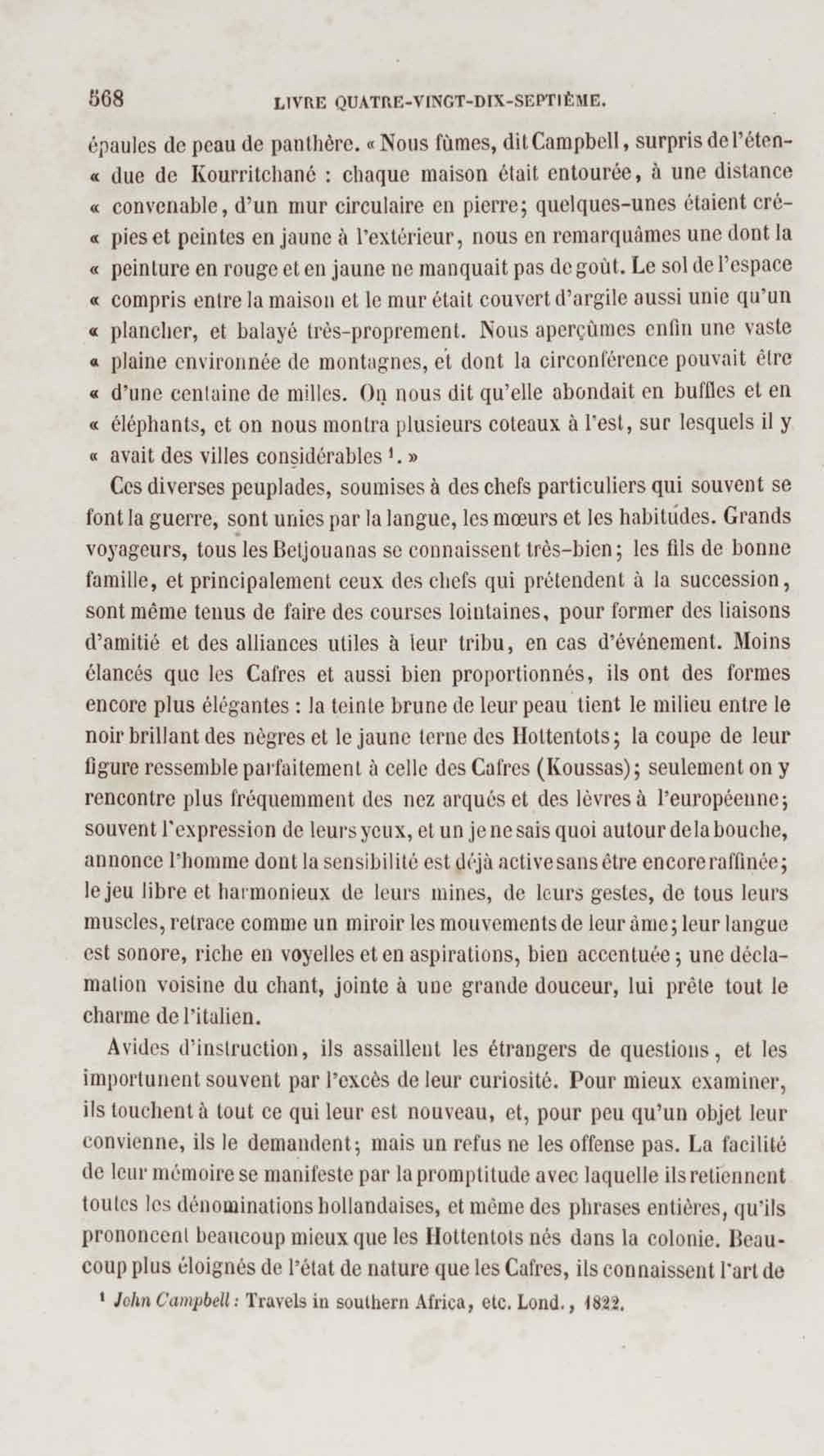 568 LIVRE QUATRE-VINGT-DIX-SEPTIÈME.

épaules de peau de panthère. « Nous fûmes, dit Campbell, surpris de l'étendue de Kourritchané : chaque maison était entourée, à une distance « convenable, d'un mur circulaire en pierre; quelques-unes étaient crépies et peintes en jaune à l'extérieur, nous en remarquâmes une dont la « peinture en rouge et en jaune ne manquait pas de goût. Le sol de l'espace « compris entre la maison et le mur était couvert d'argile aussi unie qu'un « plancher, et balayé très-proprement. Nous aperçûmes enfin une vaste « plaine environnée de montagnes, et dont la circonférence pouvait être « d'une centaine de milles. On nous dit qu'elle abondait en buffles et en « éléphants, et on nous montra plusieurs coteaux à l'est, sur lesquels il y « avait des villes considérables ¹. »

Ces diverses peuplades, soumises à des chefs particuliers qui souvent se font la guerre, sont unies par la langue, les mœurs et les habitudes. Grands voyageurs, tous les Betjouanas se connaissent très-bien; les fils de bonne famille, et principalement ceux des chefs qui prétendent à la succession, sont même tenus de faire des courses lointaines, pour former des liaisons d'amitié et des alliances utiles à leur tribu, en cas d'événement. Moins élancés que les Cafres et aussi bien proportionnés, ils ont des formes encore plus élégantes : la teinte brune de leur peau tient le milieu entre le noir brillant des nègres et le jaune terne des Hottentots; la coupe de leur figure ressemble parfaitement à celle des Cafres (Koussas); seulement on y rencontre plus fréquemment des nez arqués et des lèvres à l'européenne; souvent l'expression de leurs yeux, et un je ne sais quoi autour de la bouche, annonce l'homme dont la sensibilité est déjà active sans être encore raffinée; le jeu libre et harmonieux de leurs mines, de leurs gestes, de tous leurs muscles, retrace comme un miroir les mouvements de leur âme; leur langue est sonore, riche en voyelles et en aspirations, bien accentuée; une déclamation voisine du chant, jointe à une grande douceur, lui prête tout le charme de l'italien.

Avides d'instruction, ils assaillent les étrangers de questions, et les importunent souvent par l'excès de leur curiosité. Pour mieux examiner, ils touchent à tout ce qui leur est nouveau, et, pour peu qu'un objet leur convienne, ils le demandent; mais un refus ne les offense pas. La facilité de leur mémoire se manifeste par la promptitude avec laquelle ils retiennent toutes les dénominations hollandaises, et même des phrases entières, qu'ils prononcent beaucoup mieux que les Hottentots nés dans la colonie. Beaucoup plus éloignés de l'état de nature que les Cafres, ils connaissent l'art de

¹ John Campbell : Travels in southern Africa, etc. Lond., 1822.